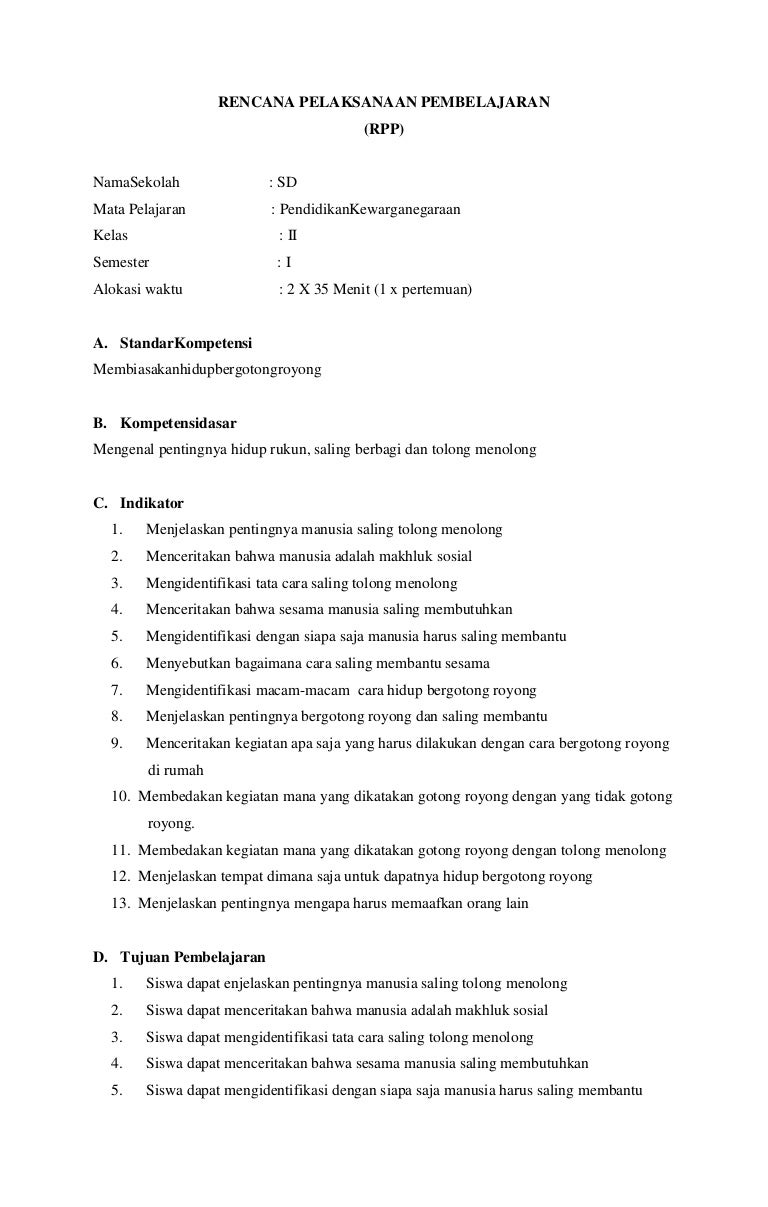 RENCANA PELAKSANAAN PEMBELAJARAN
(RPP)

NamaSekolah : SD
Mata Pelajaran : PendidikanKewarganegaraan
Kelas : II
Semester : I
Alokasi waktu : 2 X 35 Menit (1 x pertemuan)

A. StandarKompetensi
Membiasakanhidupbergotongroyong

B. Kompetensidasar
Mengenal pentingnya hidup rukun, saling berbagi dan tolong menolong

C. Indikator
1. Menjelaskan pentingnya manusia saling tolong menolong
2. Menceritakan bahwa manusia adalah makhluk sosial
3. Mengidentifikasi tata cara saling tolong menolong
4. Menceritakan bahwa sesama manusia saling membutuhkan
5. Mengidentifikasi dengan siapa saja manusia harus saling membantu
6. Menyebutkan bagaimana cara saling membantu sesama
7. Mengidentifikasi macam-macam cara hidup bergotong royong
8. Menjelaskan pentingnya bergotong royong dan saling membantu
9. Menceritakan kegiatan apa saja yang harus dilakukan dengan cara bergotong royong di rumah
10. Membedakan kegiatan mana yang dikatakan gotong royong dengan yang tidak gotong royong.
11. Membedakan kegiatan mana yang dikatakan gotong royong dengan tolong menolong
12. Menjelaskan tempat dimana saja untuk dapatnya hidup bergotong royong
13. Menjelaskan pentingnya mengapa harus memaafkan orang lain

D. Tujuan Pembelajaran
1. Siswa dapat enjelaskan pentingnya manusia saling tolong menolong
2. Siswa dapat menceritakan bahwa manusia adalah makhluk sosial
3. Siswa dapat mengidentifikasi tata cara saling tolong menolong
4. Siswa dapat menceritakan bahwa sesama manusia saling membutuhkan
5. Siswa dapat mengidentifikasi dengan siapa saja manusia harus saling membantu